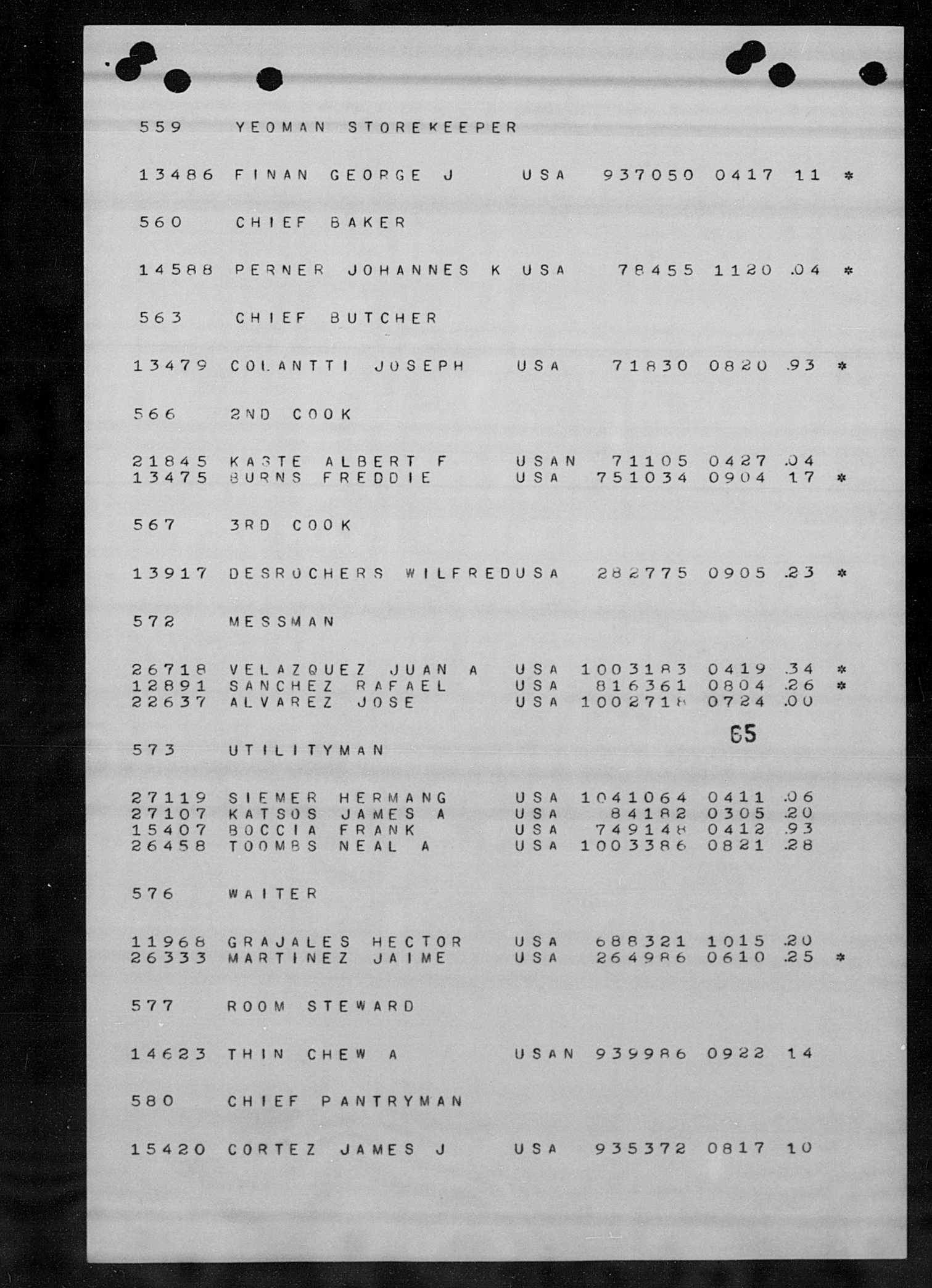 559 YEOMAN STOREKEEPER

13486 FINAN GEORGE J USA 937050 0417 11 *

560 CHIEF BAKER

14588 PERNER JOHANNES K USA 78455 1120 .04 *

563 CHIEF BUTCHER

13479 COLANTTI JOSEPH USA 71830 0820 .93 *

566 2ND COOK

21845 KASTE ALBERT F USAN 71105 0427 .04
13475 BURNS FREDDIE USA 751034 0904 17 *

567 3RD COOK

13917 DESROCHERS WILFREDUSA 282775 0905 .23 *

572 MESSMAN

26718 VELAZQUEZ JUAN A USA 1003183 0419 .34 *
12891 SANCHEZ RAFAEL USA 816361 0804 .26 *
22637 ALVAREZ JOSE USA 1002718 0724 .00

65

573 UTILITYMAN

27119 SIEMER HERMANG USA 1041064 0411 .06
27107 KATSOS JAMES A USA 84182 0305 .20
15407 BOCCIA FRANK USA 749148 0412 .93
26458 TOOMBS NEAL A USA 1003386 0821 .28

576 WAITER

11968 GRAJALES HECTOR USA 688321 1015 .20
26333 MARTINEZ JAIME USA 264986 0610 .25 *

577 ROOM STEWARD

14623 THIN CHEW A USAN 939986 0922 14

580 CHIEF PANTRYMAN

15420 CORTEZ JAMES J USA 935372 0817 10